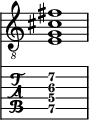 8

T
A
B

7
6
5
7